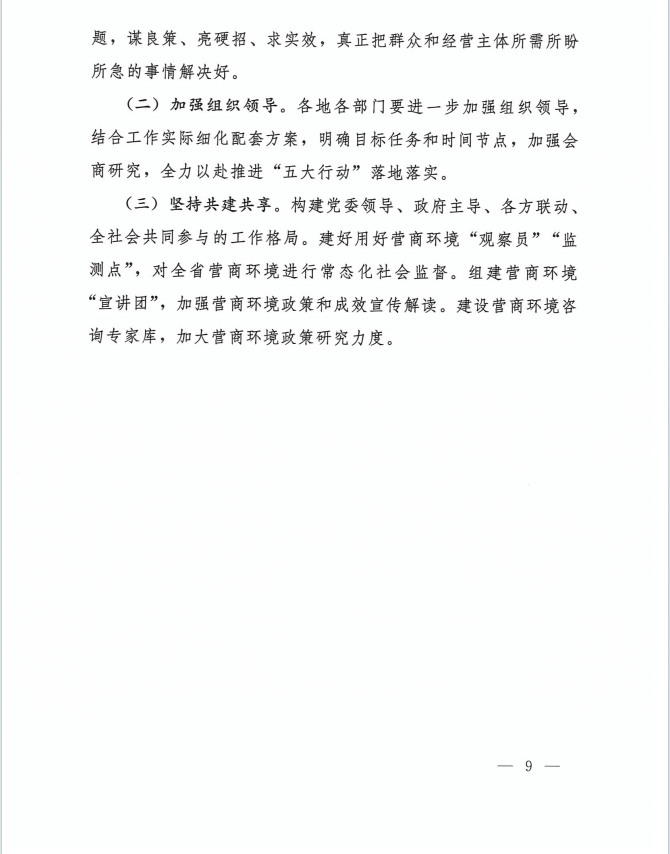 题，谋良策、亮硬招、求实效，真正把群众和经营主体所需所盼所急的事情解决好。

（二）加强组织领导。各地各部门要进一步加强组织领导，结合工作实际细化配套方案，明确目标任务和时间节点，加强会商研究，全力以赴推进“五大行动”落地落实。

（三）坚持共建共享。构建党委领导、政府主导、各方联动、全社会共同参与的工作格局。建好用好营商环境“观察员”“监测点”，对全省营商环境进行常态化社会监督。组建营商环境“宣讲团”，加强营商环境政策和成效宣传解读。建设营商环境咨询专家库，加大营商环境政策研究力度。

— 9 —